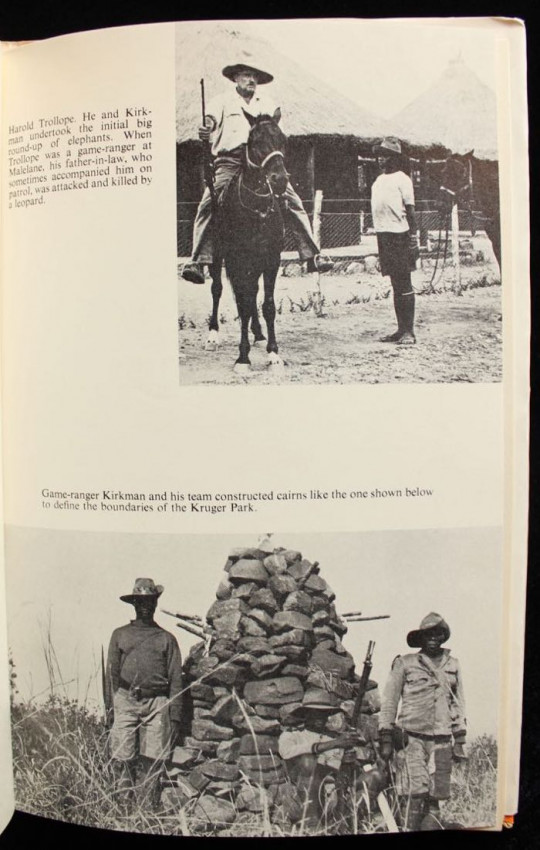 Harold Trollope. He and Kirkman undertook the initial big round-up of elephants. When Trollope was a game-ranger at Malelane, his father-in-law, who sometimes accompanied him on patrol, was attacked and killed by a leopard.

Game-ranger Kirkman and his team constructed cairns like the one shown below to define the boundaries of the Kruger Park.